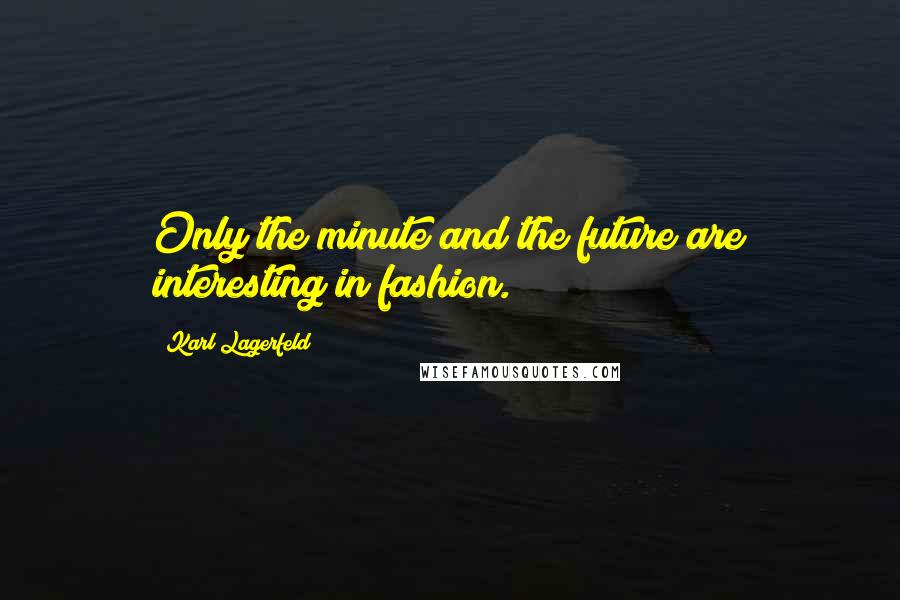 Only the minute and the future are interesting in fashion.

Karl Lagerfeld

WISEFAMOUSQUOTES.COM